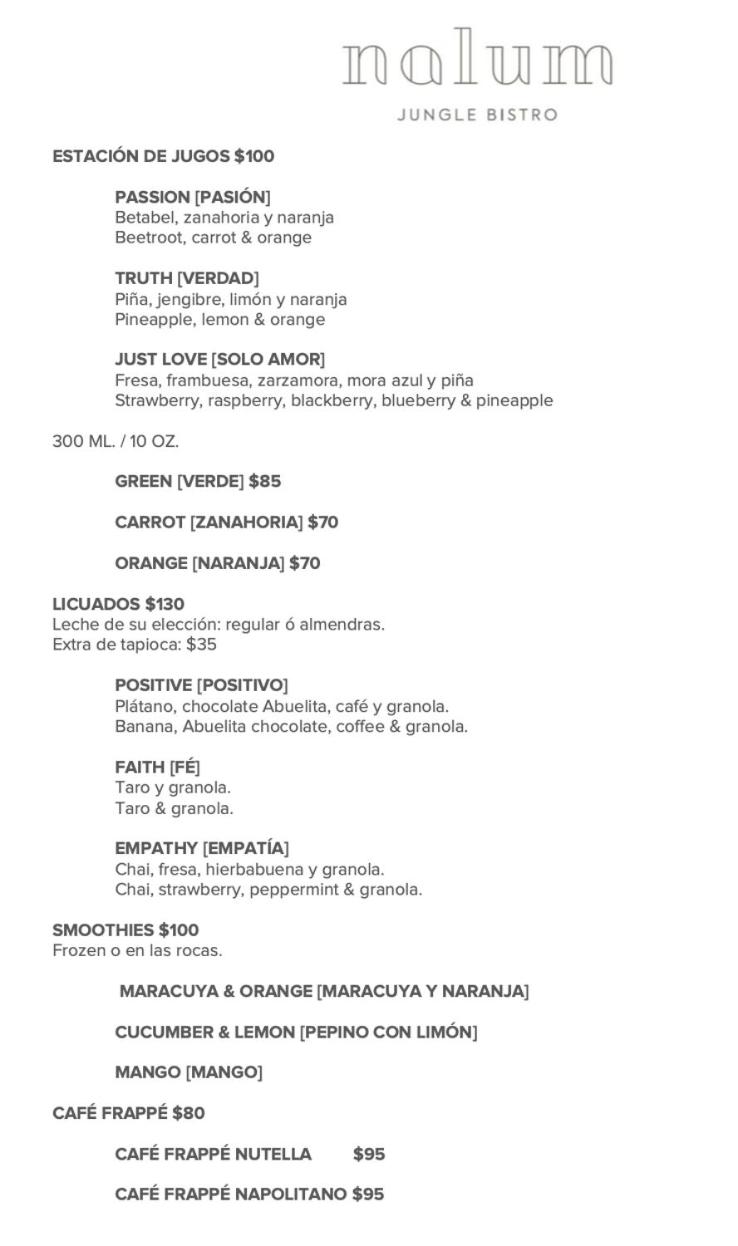 nalum

JUNGLE BISTRO

ESTACIÓN DE JUGOS $100

PASSION [PASIÓN]
Betabel, zanahoria y naranja
Beetroot, carrot & orange

TRUTH [VERDAD]
Piña, jengibre, limón y naranja
Pineapple, lemon & orange

JUST LOVE [SOLO AMOR]
Fresa, frambuesa, zarzamora, mora azul y piña
Strawberry, raspberry, blackberry, blueberry & pineapple

300 ML. / 10 OZ.

GREEN [VERDE] $85

CARROT [ZANAHORIA] $70

ORANGE [NARANJA] $70

LICUADOS $130
Leche de su elección: regular ó almendras.
Extra de tapioca: $35

POSITIVE [POSITIVO]
Plátano, chocolate Abuelita, café y granola.
Banana, Abuelita chocolate, coffee & granola.

FAITH [FÉ]
Taro y granola.
Taro & granola.

EMPATHY [EMPATÍA]
Chai, fresa, hierbabuena y granola.
Chai, strawberry, peppermint & granola.

SMOOTHIES $100
Frozen o en las rocas.

MARACUYA & ORANGE [MARACUYA Y NARANJA]

CUCUMBER & LEMON [PEPINO CON LIMÓN]

MANGO [MANGO]

CAFÉ FRAPPÉ $80

CAFÉ FRAPPÉ NUTELLA $95

CAFÉ FRAPPÉ NAPOLITANO $95